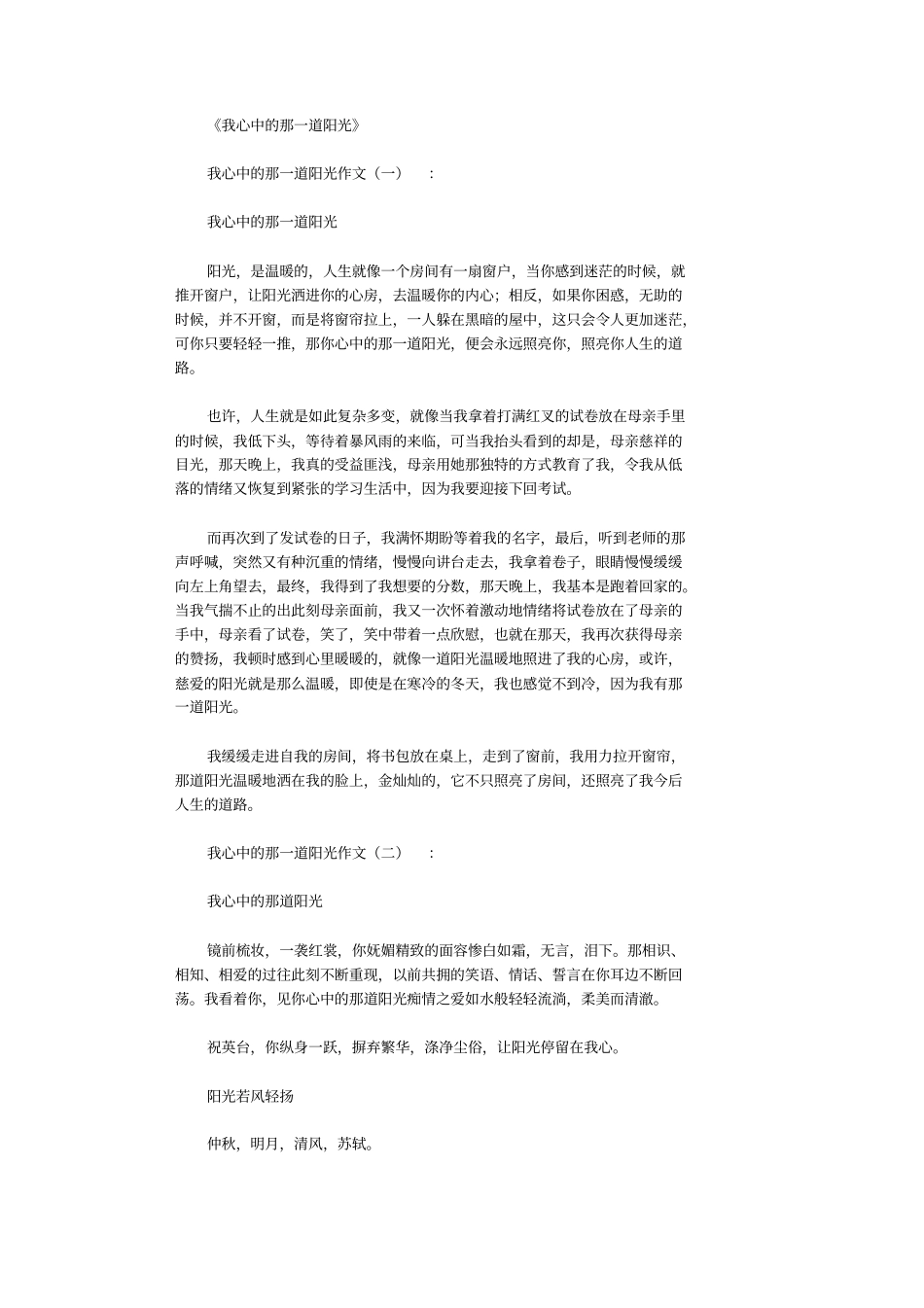 《我心中的那一道阳光》

我心中的那一道阳光作文（一）　：

我心中的那一道阳光

阳光，是温暖的，人生就像一个房间有一扇窗户，当你感到迷茫的时候，就推开窗户，让阳光洒进你的心房，去温暖你的内心；相反，如果你困惑，无助的时候，并不开窗，而是将窗帘拉上，一人躲在黑暗的屋中，这只会令人更加迷茫，可你只要轻轻一推，那你心中的那一道阳光，便会永远照亮你，照亮你人生的道路。

也许，人生就是如此复杂多变，就像当我拿着打满红叉的试卷放在母亲手里的时候，我低下头，等待着暴风雨的来临，可当我抬头看到的却是，母亲慈祥的目光，那天晚上，我真的受益匪浅，母亲用她那独特的方式教育了我，令我从低落的情绪又恢复到紧张的学习生活中，因为我要迎接下回考试。

而再次到了发试卷的日子，我满怀期盼等着我的名字，最后，听到老师的那声呼喊，突然又有种沉重的情绪，慢慢向讲台走去，我拿着卷子，眼睛慢慢缓缓向左上角望去，最终，我得到了我想要的分数，那天晚上，我基本是跑着回家的。当我气揣不止的出此刻母亲面前，我又一次怀着激动地情绪将试卷放在了母亲的手中，母亲看了试卷，笑了，笑中带着一点欣慰，也就在那天，我再次获得母亲的赞扬，我顿时感到心里暖暖的，就像一道阳光温暖地照进了我的心房，或许，慈爱的阳光就是那么温暖，即使是在寒冷的冬天，我也感觉不到冷，因为我有那一道阳光。

我缓缓走进自我的房间，将书包放在桌上，走到了窗前，我用力拉开窗帘，那道阳光温暖地洒在我的脸上，金灿灿的，它不只照亮了房间，还照亮了我今后人生的道路。

我心中的那一道阳光作文（二）　：

我心中的那道阳光

镜前梳妆，一袭红裳，你妩媚精致的面容惨白如霜，无言，泪下。那相识、相知、相爱的过往此刻不断重现，以前共拥的笑语、情话、誓言在你耳边不断回荡。我看着你，见你心中的那道阳光痴情之爱如水般轻轻流淌，柔美而清澈。

祝英台，你纵身一跃，摒弃繁华，涤净尘俗，让阳光停留在我心。

阳光若风轻扬

仲秋，明月，清风，苏轼。